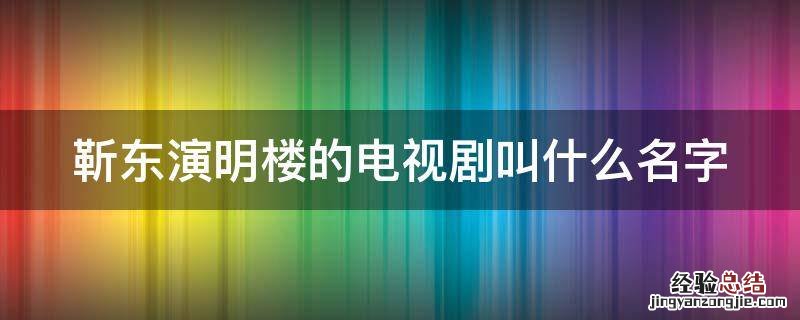 靳东演明楼的电视剧叫什么名字

经验总结
jingyanzongjie.com